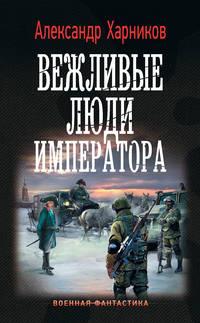 Александр Харников

ВЕЖЛИВЫЕ ЛЮДИ ИМПЕРАТОРА

ВОЕННАЯ ФАНТАСТИКА